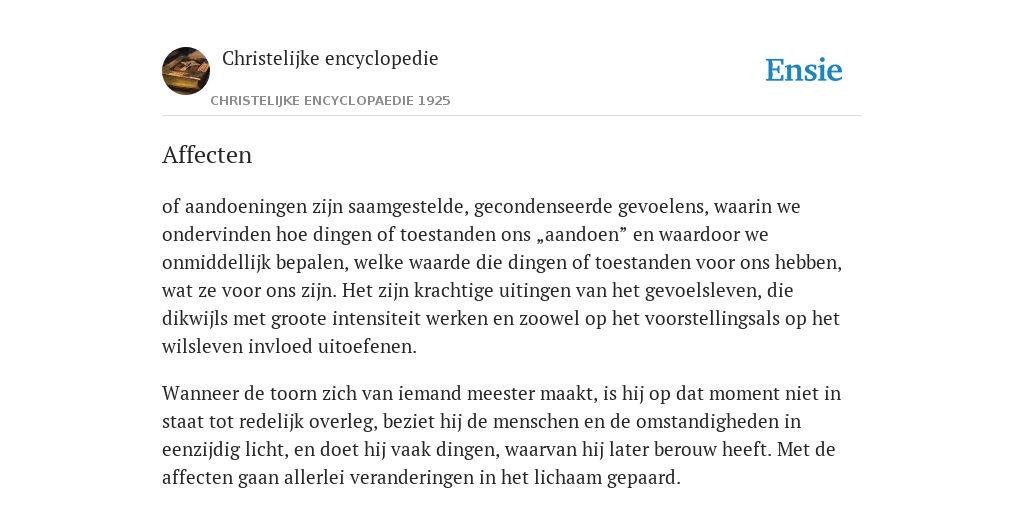 Christelijke encyclopedie

CHRISTELIJKE ENCYCLOPAEDIE 1925

Ensie

Affecten

of aandoeningen zijn saamgestelde, gecondenseerde gevoelens, waarin we ondervinden hoe dingen of toestanden ons „aandoen” en waardoor we onmiddellijk bepalen, welke waarde die dingen of toestanden voor ons hebben, wat ze voor ons zijn. Het zijn krachtige uitingen van het gevoelsleven, die dikwijls met groote intensiteit werken en zoowel op het voorstellingsals op het wilsleven invloed uitoefenen.

Wanneer de toorn zich van iemand meester maakt, is hij op dat moment niet in staat tot redelijk overleg, beziet hij de menschen en de omstandigheden in eenzijdig licht, en doet hij vaak dingen, waarvan hij later berouw heeft. Met de affecten gaan allerlei veranderingen in het lichaam gepaard.